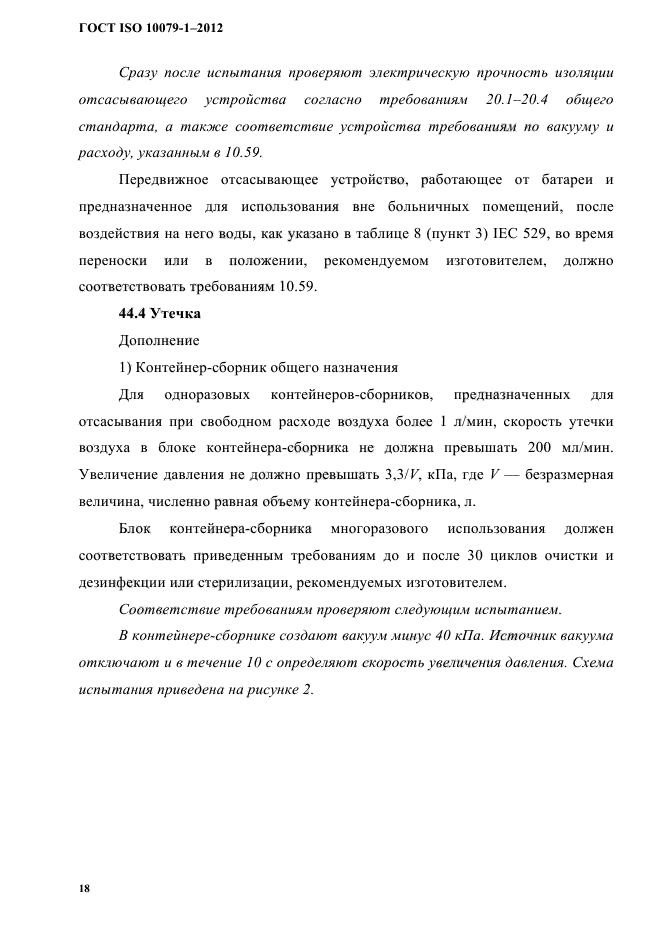 ГОСТ ISO 10079-1–2012

Сразу после испытания проверяют электрическую прочность изоляции отсасывающего устройства согласно требованиям 20.1–20.4 общего стандарта, а также соответствие устройства требованиям по вакууму и расходу, указанным в 10.59.

Передвижное отсасывающее устройство, работающее от батареи и предназначенное для использования вне больничных помещений, после воздействия на него воды, как указано в таблице 8 (пункт 3) IEC 529, во время переноски или в положении, рекомендуемом изготовителем, должно соответствовать требованиям 10.59.

44.4 Утечка

Дополнение

1) Контейнер-сборник общего назначения

Для одноразовых контейнеров-сборников, предназначенных для отсасывания при свободном расходе воздуха более 1 л/мин, скорость утечки воздуха в блоке контейнера-сборника не должна превышать 200 мл/мин. Увеличение давления не должно превышать 3,3/$V$, кПа, где $V$ — безразмерная величина, численно равная объему контейнера-сборника, л.

Блок контейнера-сборника многоразового использования должен соответствовать приведенным требованиям до и после 30 циклов очистки и дезинфекции или стерилизации, рекомендуемых изготовителем.

Соответствие требованиям проверяют следующим испытанием.

В контейнере-сборнике создают вакуум минус 40 кПа. Источник вакуума отключают и в течение 10 с определяют скорость увеличения давления. Схема испытания приведена на рисунке 2.

18